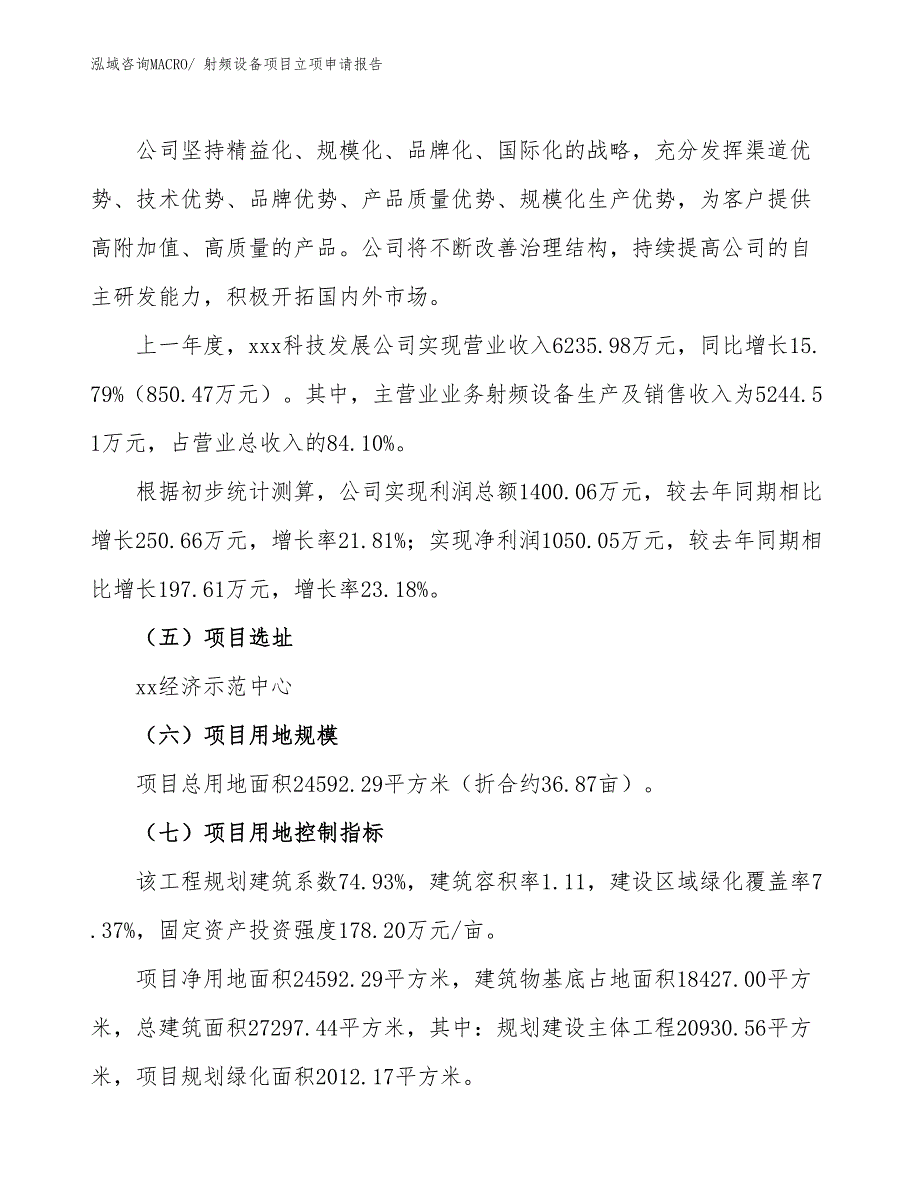 泓域咨询MACRO/ 射频设备项目立项申请报告

公司坚持精益化、规模化、品牌化、国际化的战略，充分发挥渠道优势、技术优势、品牌优势、产品质量优势、规模化生产优势，为客户提供高附加值、高质量的产品。公司将不断改善治理结构，持续提高公司的自主研发能力，积极开拓国内外市场。

上一年度，xxx科技发展公司实现营业收入6235.98万元，同比增长15.79%（850.47万元）。其中，主营业业务射频设备生产及销售收入为5244.51万元，占营业总收入的84.10%。

根据初步统计测算，公司实现利润总额1400.06万元，较去年同期相比增长250.66万元，增长率21.81%；实现净利润1050.05万元，较去年同期相比增长197.61万元，增长率23.18%。

（五）项目选址

xx经济示范中心

（六）项目用地规模

项目总用地面积24592.29平方米（折合约36.87亩）。

（七）项目用地控制指标

该工程规划建筑系数74.93%，建筑容积率1.11，建设区域绿化覆盖率7.37%，固定资产投资强度178.20万元/亩。

项目净用地面积24592.29平方米，建筑物基底占地面积18427.00平方米，总建筑面积27297.44平方米，其中：规划建设主体工程20930.56平方米，项目规划绿化面积2012.17平方米。